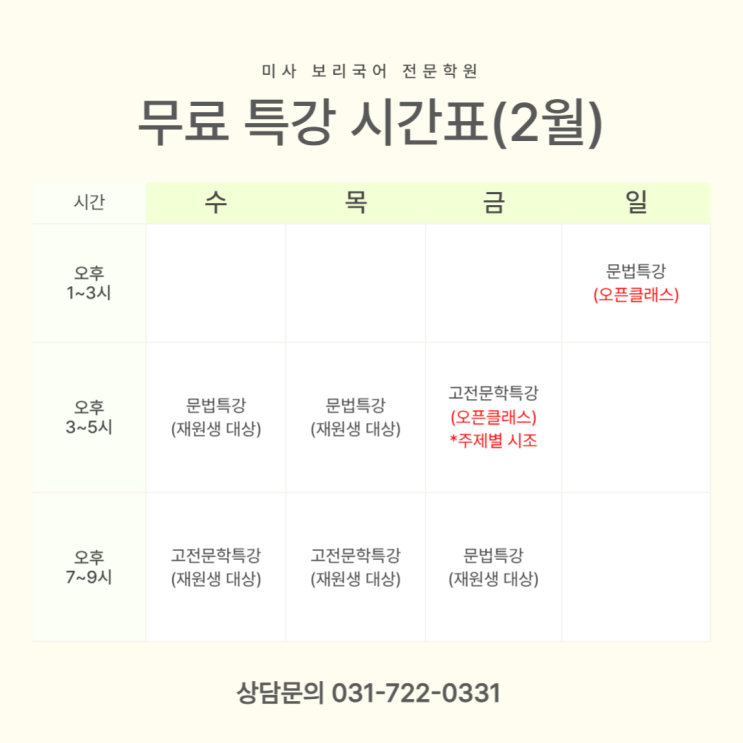 미사 보리국어 전문학원

무료 특강 시간표(2월)

| 시간 | 수 | 목 | 금 | 일 |
|---|---|---|---|---|
| 오후 1~3시 | | | | 문법특강 (오픈클래스) |
| 오후 3~5시 | 문법특강 (재원생 대상) | 문법특강 (재원생 대상) | 고전문학특강 (오픈클래스) *주제별 시조 | |
| 오후 7~9시 | 고전문학특강 (재원생 대상) | 고전문학특강 (재원생 대상) | 문법특강 (재원생 대상) | |

상담문의 031-722-0331